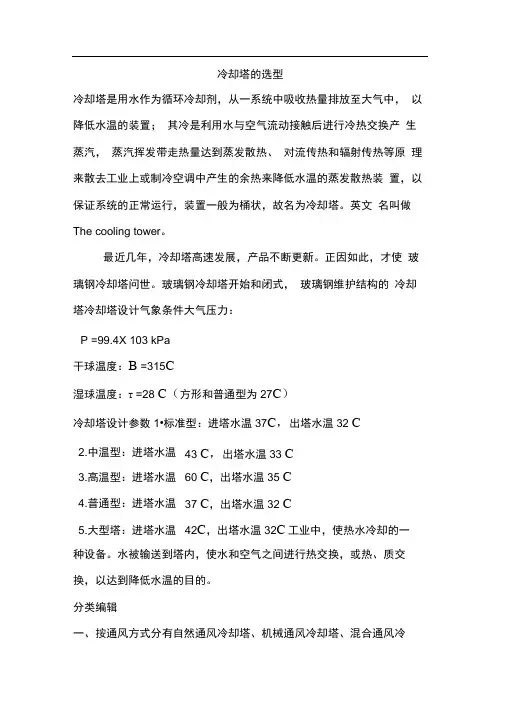 冷却塔的选型

冷却塔是用水作为循环冷却剂，从一系统中吸收热量排放至大气中， 以降低水温的装置； 其冷是利用水与空气流动接触后进行冷热交换产 生蒸汽， 蒸汽挥发带走热量达到蒸发散热、 对流传热和辐射传热等原 理来散去工业上或制冷空调中产生的余热来降低水温的蒸发散热装 置，以保证系统的正常运行，装置一般为桶状，故名为冷却塔。英文 名叫做 The cooling tower。

最近几年，冷却塔高速发展，产品不断更新。正因如此，才使 玻璃钢冷却塔问世。玻璃钢冷却塔开始和闭式， 玻璃钢维护结构的 冷却塔冷却塔设计气象条件大气压力：

P =99.4X 103 kPa

干球温度：B =315C

湿球温度：τ =28 C（方形和普通型为 27C）

冷却塔设计参数 1•标准型：进塔水温 37C，出塔水温 32 C

2.中温型：进塔水温 43 C，出塔水温 33 C

3.高温型：进塔水温 60 C，出塔水温 35 C

4.普通型：进塔水温 37 C，出塔水温 32 C

5.大型塔：进塔水温 42C，出塔水温 32C 工业中，使热水冷却的一种设备。水被输送到塔内，使水和空气之间进行热交换，或热、质交换，以达到降低水温的目的。

分类编辑

一、按通风方式分有自然通风冷却塔、机械通风冷却塔、混合通风冷